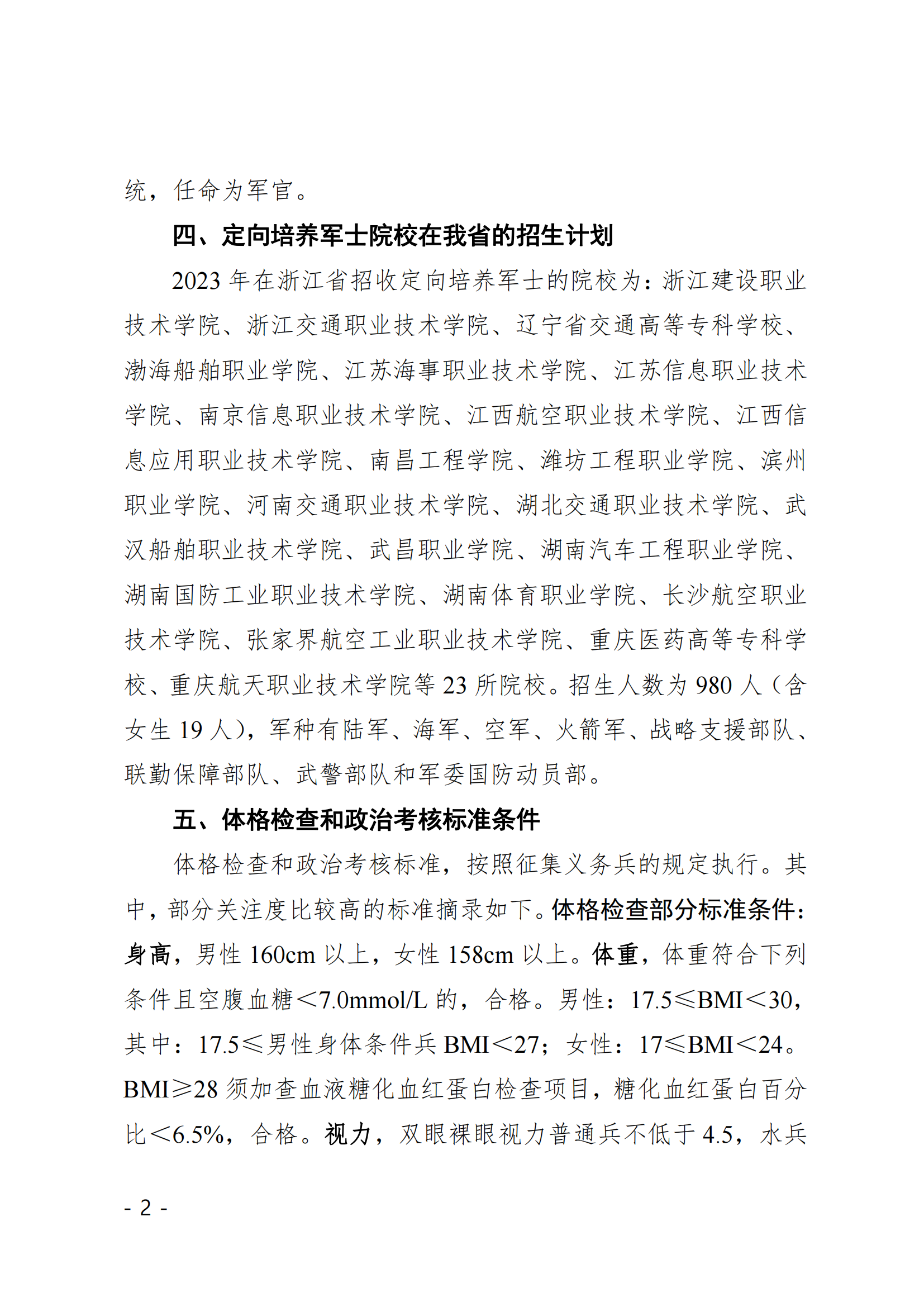 统，任命为军官。

四、定向培养军士院校在我省的招生计划

2023 年在浙江省招收定向培养军士的院校为：浙江建设职业技术学院、浙江交通职业技术学院、辽宁省交通高等专科学校、渤海船舶职业学院、江苏海事职业技术学院、江苏信息职业技术学院、南京信息职业技术学院、江西航空职业技术学院、江西信息应用职业技术学院、南昌工程学院、潍坊工程职业学院、滨州职业学院、河南交通职业技术学院、湖北交通职业技术学院、武汉船舶职业技术学院、武昌职业学院、湖南汽车工程职业学院、湖南国防工业职业技术学院、湖南体育职业学院、长沙航空职业技术学院、张家界航空工业职业技术学院、重庆医药高等专科学校、重庆航天职业技术学院等 23 所院校。招生人数为 980 人（含女生 19 人），军种有陆军、海军、空军、火箭军、战略支援部队、联勤保障部队、武警部队和军委国防动员部。

五、体格检查和政治考核标准条件

体格检查和政治考核标准，按照征集义务兵的规定执行。其中，部分关注度比较高的标准摘录如下。体格检查部分标准条件：身高，男性 160cm 以上，女性 158cm 以上。体重，体重符合下列条件且空腹血糖＜7.0mmol/L 的，合格。男性：17.5≤BMI＜30，其中：17.5≤男性身体条件兵 BMI＜27；女性：17≤BMI＜24。BMI≥28 须加查血液糖化血红蛋白检查项目，糖化血红蛋白百分比＜6.5%，合格。视力，双眼裸眼视力普通兵不低于 4.5，水兵

- 2 -